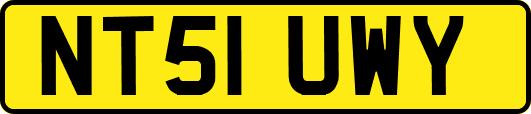 NT51 UWY